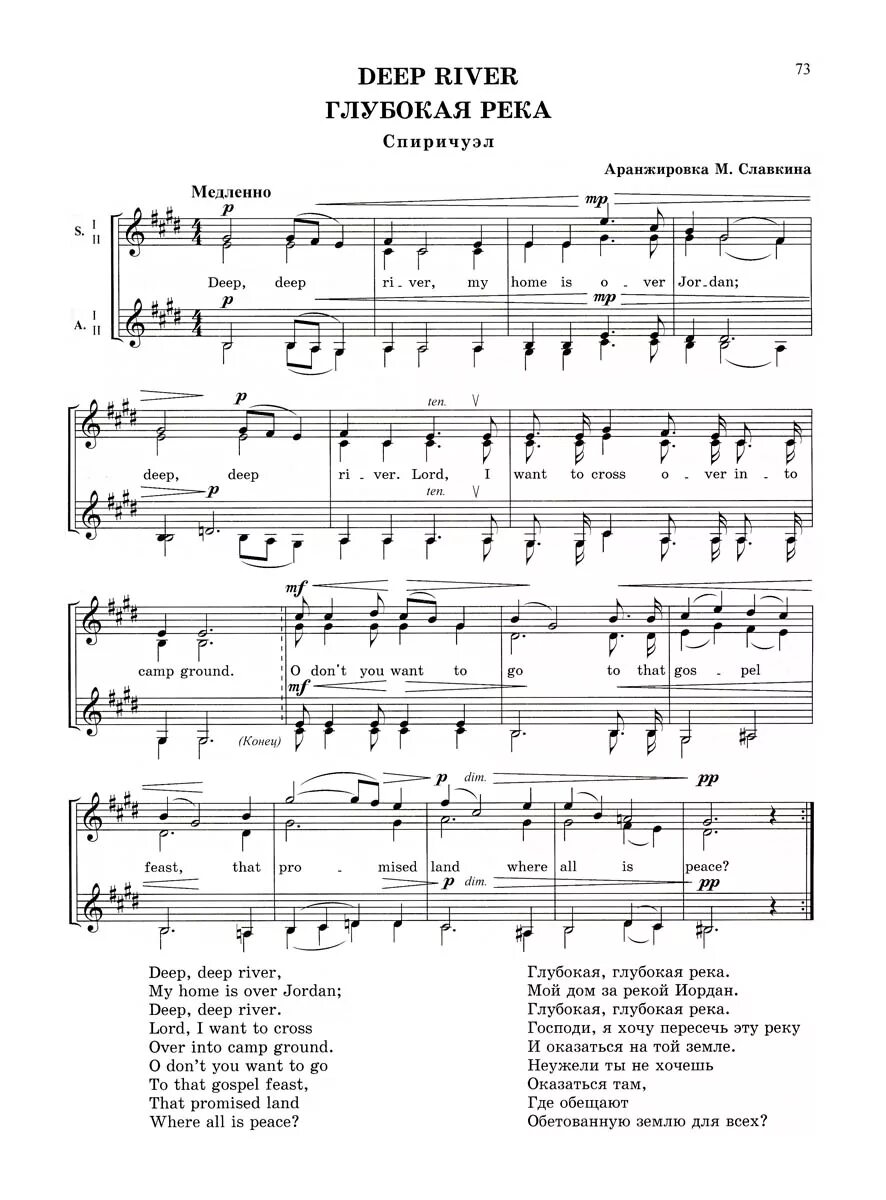 73

DEEP RIVER
ГЛУБОКАЯ РЕКА
Спиричуэл

Аранжировка М. Славкина

Медленно

S. I II

A. I II

p mp

Deep, deep ri - ver, my home is o - ver Jor - dan;

p mp

p ten.

deep, deep ri - ver. Lord, I want to cross o - ver in - to

p ten.

mf

camp ground. O don't you want to go to that gos - pel

mf (Конец)

p dim. pp

feast, that pro - mised land where all is peace?

p dim. pp

Deep, deep river,
My home is over Jordan;
Deep, deep river.
Lord, I want to cross
Over into camp ground.
O don't you want to go
To that gospel feast,
That promised land
Where all is peace?

Глубокая, глубокая река.
Мой дом за рекой Иордан.
Глубокая, глубокая река.
Господи, я хочу пересечь эту реку
И оказаться на той земле.
Неужели ты не хочешь
Оказаться там,
Где обещают
Обетованную землю для всех?